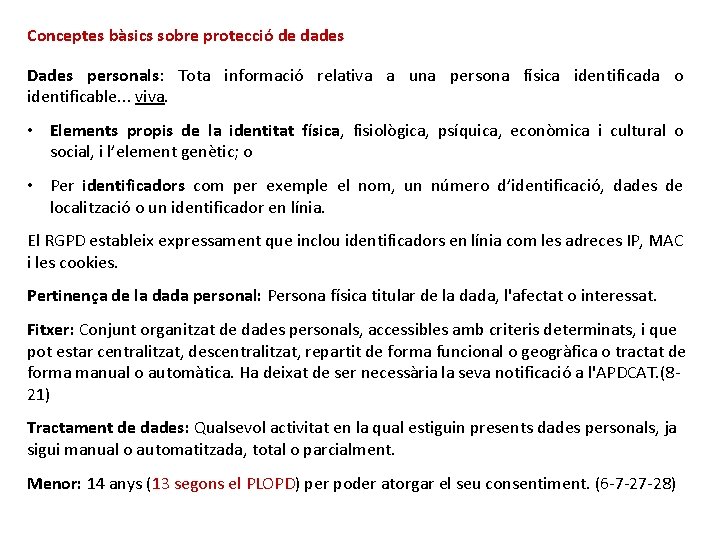 Conceptes bàsics sobre protecció de dades

Dades personals: Tota informació relativa a una persona física identificada o identificable... viva.

• Elements propis de la identitat física, fisiològica, psíquica, econòmica i cultural o social, i l'element genètic; o

• Per identificadors com per exemple el nom, un número d'identificació, dades de localització o un identificador en línia.

El RGPD estableix expressament que inclou identificadors en línia com les adreces IP, MAC i les cookies.

Pertinença de la dada personal: Persona física titular de la dada, l'afectat o interessat.

Fitxer: Conjunt organitzat de dades personals, accessibles amb criteris determinats, i que pot estar centralitzat, descentralitzat, repartit de forma funcional o geogràfica o tractat de forma manual o automàtica. Ha deixat de ser necessària la seva notificació a l'APDCAT.(8-21)

Tractament de dades: Qualsevol activitat en la qual estiguin presents dades personals, ja sigui manual o automatitzada, total o parcialment.

Menor: 14 anys (13 segons el PLOPD) per poder atorgar el seu consentiment. (6-7-27-28)